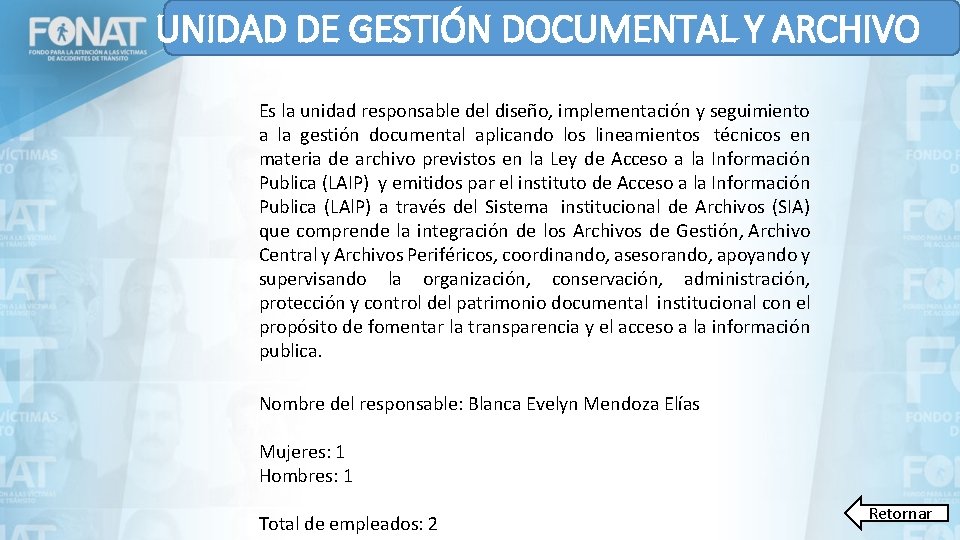 FONAT
FONDO PARA LA ATENCIÓN A LAS VÍCTIMAS DE ACCIDENTES DE TRÁNSITO

UNIDAD DE GESTIÓN DOCUMENTAL Y ARCHIVO

Es la unidad responsable del diseño, implementación y seguimiento a la gestión documental aplicando los lineamientos técnicos en materia de archivo previstos en la Ley de Acceso a la Información Publica (LAIP) y emitidos par el instituto de Acceso a la Información Publica (LAIP) a través del Sistema institucional de Archivos (SIA) que comprende la integración de los Archivos de Gestión, Archivo Central y Archivos Periféricos, coordinando, asesorando, apoyando y supervisando la organización, conservación, administración, protección y control del patrimonio documental institucional con el propósito de fomentar la transparencia y el acceso a la información publica.

Nombre del responsable: Blanca Evelyn Mendoza Elías

Mujeres: 1
Hombres: 1

Total de empleados: 2

Retornar